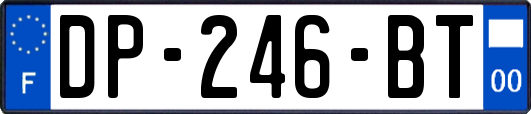 F

DP-246-BT

00